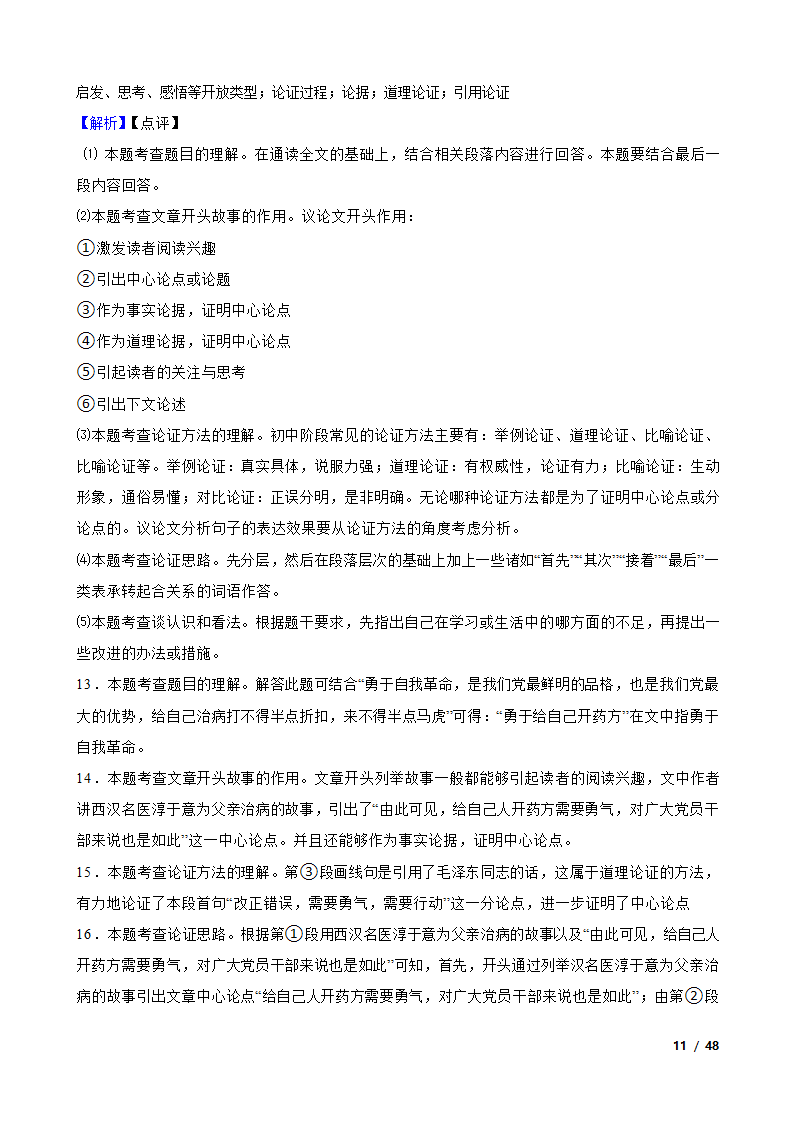 启发、思考、感悟等开放类型；论证过程；论据；道理论证；引用论证

【解析】【点评】

⑴ 本题考查题目的理解。在通读全文的基础上，结合相关段落内容进行回答。本题要结合最后一段内容回答。

⑵本题考查文章开头故事的作用。议论文开头作用：

①激发读者阅读兴趣

②引出中心论点或论题

③作为事实论据，证明中心论点

④作为道理论据，证明中心论点

⑤引起读者的关注与思考

⑥引出下文论述

⑶本题考查论证方法的理解。初中阶段常见的论证方法主要有：举例论证、道理论证、比喻论证、比喻论证等。举例论证：真实具体，说服力强；道理论证：有权威性，论证有力；比喻论证：生动形象，通俗易懂；对比论证：正误分明，是非明确。无论哪种论证方法都是为了证明中心论点或分论点的。议论文分析句子的表达效果要从论证方法的角度考虑分析。

⑷本题考查论证思路。先分层，然后在段落层次的基础上加上一些诸如“首先”“其次”“接着”“最后”一类表承转起合关系的词语作答。

⑸本题考查谈认识和看法。根据题干要求，先指出自己在学习或生活中的哪方面的不足，再提出一些改进的办法或措施。

13．本题考查题目的理解。解答此题可结合“勇于自我革命，是我们党最鲜明的品格，也是我们党最大的优势，给自己治病打不得半点折扣，来不得半点马虎”可得：“勇于给自己开药方”在文中指勇于自我革命。

14．本题考查文章开头故事的作用。文章开头列举故事一般都能够引起读者的阅读兴趣，文中作者讲西汉名医淳于意为父亲治病的故事，引出了“由此可见，给自己人开药方需要勇气，对广大党员干部来说也是如此”这一中心论点。并且还能够作为事实论据，证明中心论点。

15．本题考查论证方法的理解。第③段画线句是引用了毛泽东同志的话，这属于道理论证的方法，有力地论证了本段首句“改正错误，需要勇气，需要行动”这一分论点，进一步证明了中心论点

16．本题考查论证思路。根据第①段用西汉名医淳于意为父亲治病的故事以及“由此可见，给自己人开药方需要勇气，对广大党员干部来说也是如此”可知，首先，开头通过列举汉名医淳于意为父亲治病的故事引出文章中心论点“给自己人开药方需要勇气，对广大党员干部来说也是如此”；由第②段

11 / 48